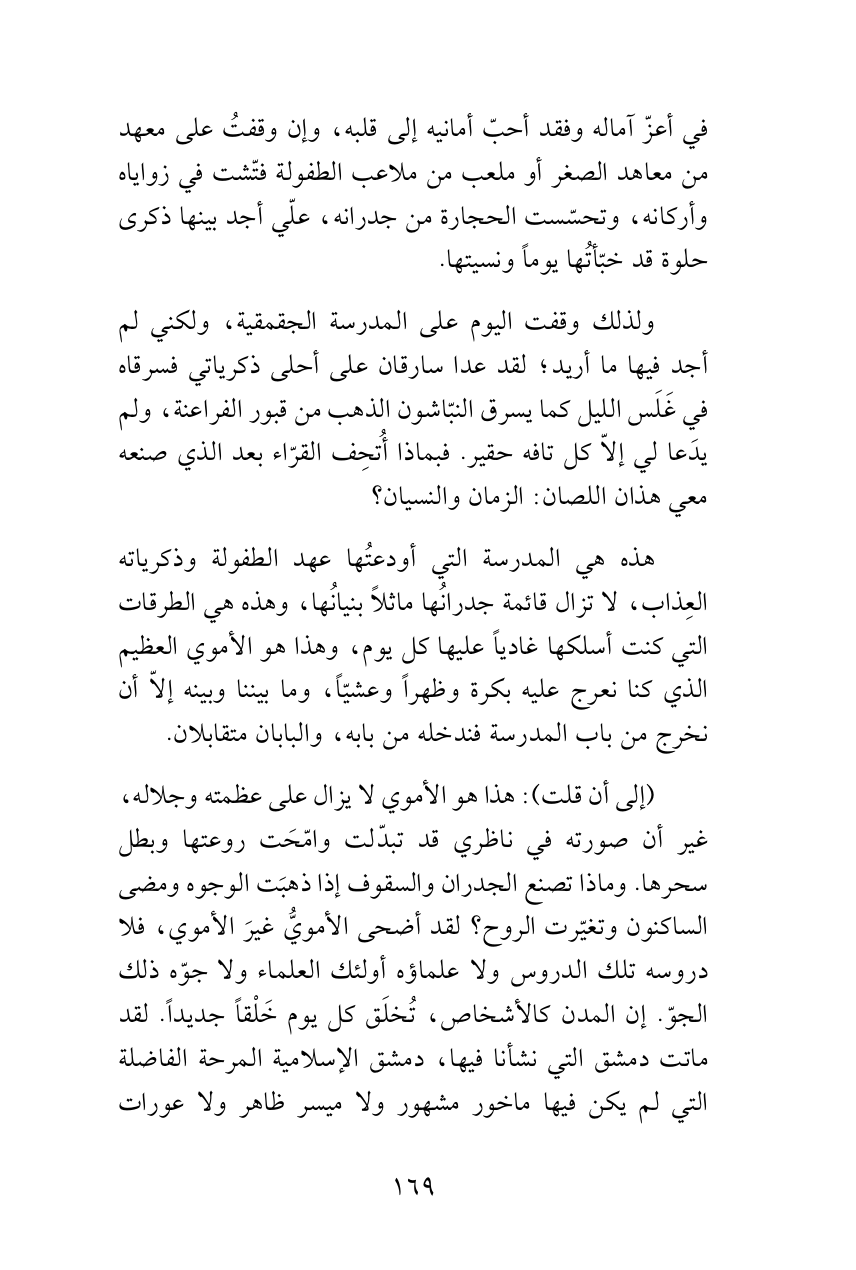 في أعزّ آماله وفقد أحبّ أمانيه إلى قلبه، وإن وقفتُ على معهد من معاهد الصغر أو ملعب من ملاعب الطفولة فتّشت في زواياه وأركانه، وتحسّست الحجارة من جدرانه، علّي أجد بينها ذكرى حلوة قد خبّأتُها يوماً ونسيتها.

ولذلك وقفت اليوم على المدرسة الجقمقية، ولكني لم أجد فيها ما أريد؛ لقد عدا سارقان على أحلى ذكرياتي فسرقاه في غَلَس الليل كما يسرق النبّاشون الذهب من قبور الفراعنة، ولم يدَعا لي إلاّ كل تافه حقير. فبماذا أُتحِف القرّاء بعد الذي صنعه معي هذان اللصان: الزمان والنسيان؟

هذه هي المدرسة التي أودعتُها عهد الطفولة وذكرياته العِذاب، لا تزال قائمة جدرانُها ماثلاً بنيانُها، وهذه هي الطرقات التي كنت أسلكها غادياً عليها كل يوم، وهذا هو الأموي العظيم الذي كنا نعرج عليه بكرة وظهراً وعشيّاً، وما بيننا وبينه إلاّ أن نخرج من باب المدرسة فندخله من بابه، والبابان متقابلان.

(إلى أن قلت): هذا هو الأموي لا يزال على عظمته وجلاله، غير أن صورته في ناظري قد تبدّلت وامّحَت روعتها وبطل سحرها. وماذا تصنع الجدران والسقوف إذا ذهبَت الوجوه ومضى الساكنون وتغيّرت الروح؟ لقد أضحى الأمويُّ غيرَ الأموي، فلا دروسه تلك الدروس ولا علماؤه أولئك العلماء ولا جوّه ذلك الجوّ. إن المدن كالأشخاص، تُخلَق كل يوم خَلْقاً جديداً. لقد ماتت دمشق التي نشأنا فيها، دمشق الإسلامية المرحة الفاضلة التي لم يكن فيها ماخور مشهور ولا ميسر ظاهر ولا عورات

١٦٩